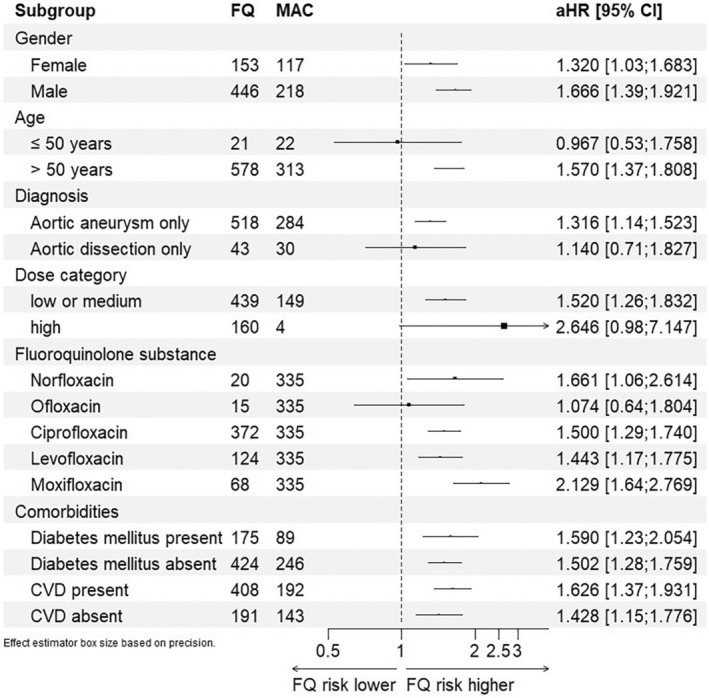 | Subgroup | FQ | MAC | aHR [95% CI] |
|---|---|---|---|
| Gender | | | |
| Female | 153 | 117 | 1.320 [1.03;1.683] |
| Male | 446 | 218 | 1.666 [1.39;1.921] |
| Age | | | |
| ≤ 50 years | 21 | 22 | 0.967 [0.53;1.758] |
| > 50 years | 578 | 313 | 1.570 [1.37;1.808] |
| Diagnosis | | | |
| Aortic aneurysm only | 518 | 284 | 1.316 [1.14;1.523] |
| Aortic dissection only | 43 | 30 | 1.140 [0.71;1.827] |
| Dose category | | | |
| low or medium | 439 | 149 | 1.520 [1.26;1.832] |
| high | 160 | 4 | 2.646 [0.98;7.147] |
| Fluoroquinolone substance | | | |
| Norfloxacin | 20 | 335 | 1.661 [1.06;2.614] |
| Ofloxacin | 15 | 335 | 1.074 [0.64;1.804] |
| Ciprofloxacin | 372 | 335 | 1.500 [1.29;1.740] |
| Levofloxacin | 124 | 335 | 1.443 [1.17;1.775] |
| Moxifloxacin | 68 | 335 | 2.129 [1.64;2.769] |
| Comorbidities | | | |
| Diabetes mellitus present | 175 | 89 | 1.590 [1.23;2.054] |
| Diabetes mellitus absent | 424 | 246 | 1.502 [1.28;1.759] |
| CVD present | 408 | 192 | 1.626 [1.37;1.931] |
| CVD absent | 191 | 143 | 1.428 [1.15;1.776] |

Effect estimator box size based on precision.

0.5 1 2 2.5 3

FQ risk lower FQ risk higher